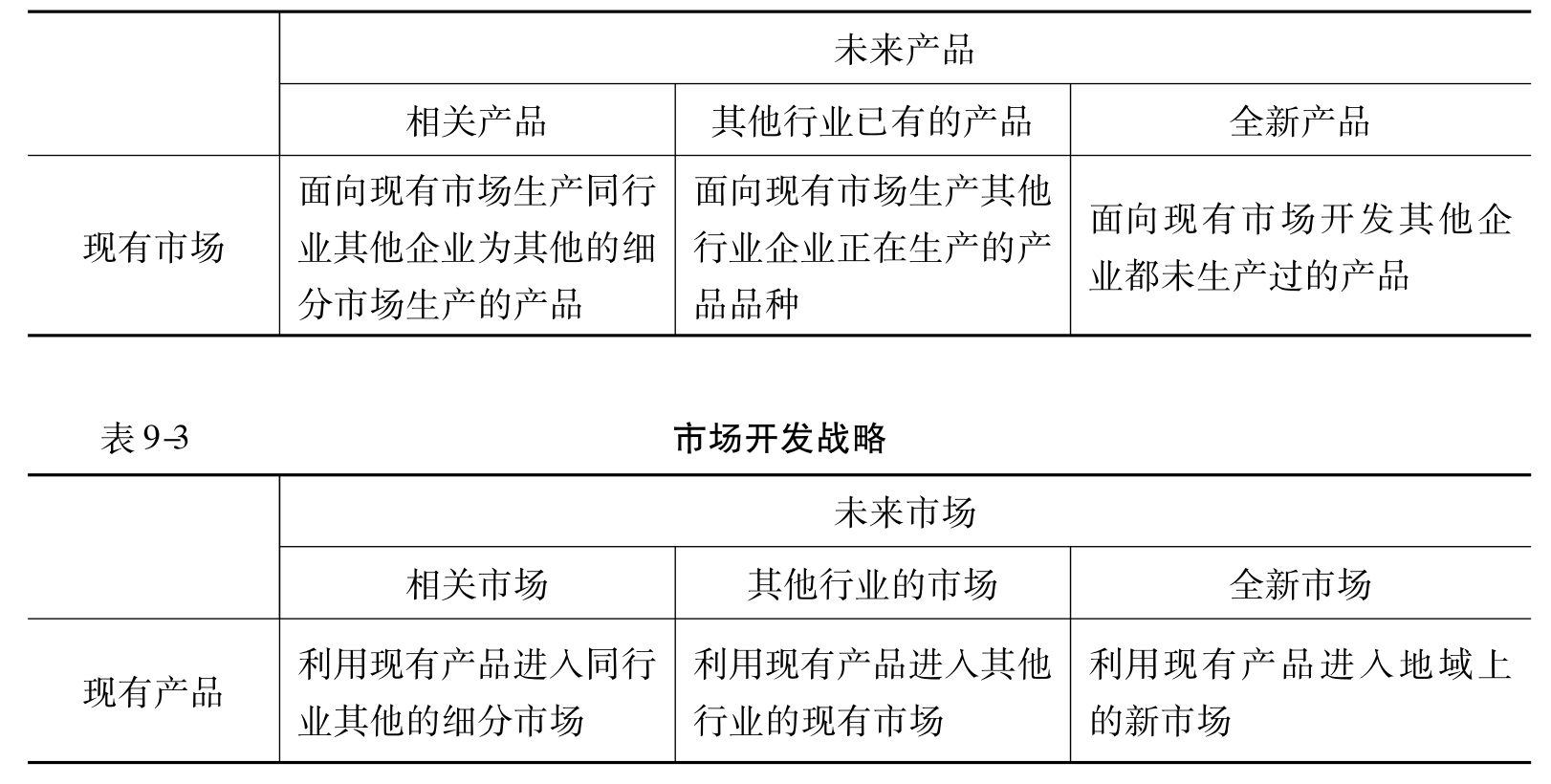 |  | 未来产品 | | |
|---|---|---|---|
|  | 相关产品 | 其他行业已有的产品 | 全新产品 |
| 现有市场 | 面向现有市场生产同行业其他企业为其他的细分市场生产的产品 | 面向现有市场生产其他行业企业正在生产的产品品种 | 面向现有市场开发其他企业都未生产过的产品 |

表 9-3 市场开发战略

|  | 未来市场 | | |
|---|---|---|---|
|  | 相关市场 | 其他行业的市场 | 全新市场 |
| 现有产品 | 利用现有产品进入同行业其他的细分市场 | 利用现有产品进入其他行业的现有市场 | 利用现有产品进入地域上的新市场 |